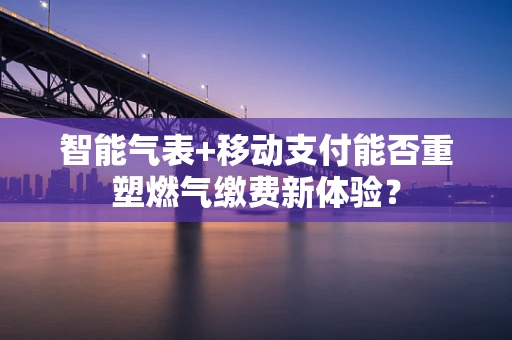 智能气表+移动支付能否重塑燃气缴费新体验？